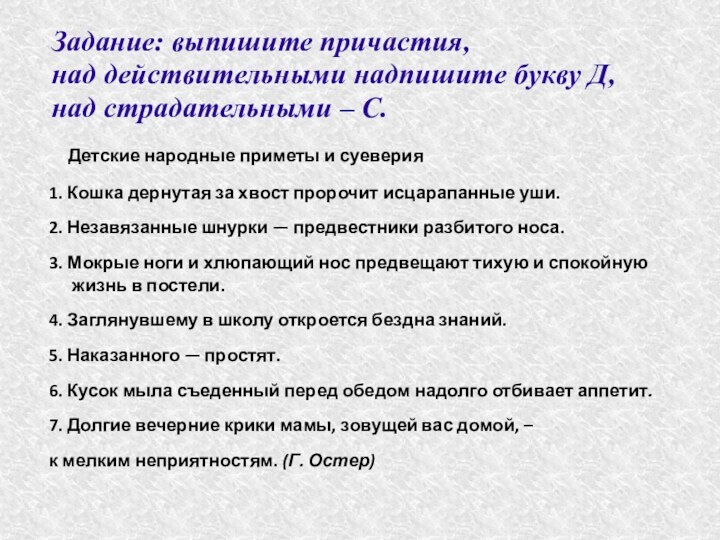 Задание: выпишите причастия, над действительными надпишите букву Д, над страдательными – С.

Детские народные приметы и суеверия

1. Кошка дернутая за хвост пророчит исцарапанные уши.

2. Незавязанные шнурки — предвестники разбитого носа.

3. Мокрые ноги и хлюпающий нос предвещают тихую и спокойную жизнь в постели.

4. Заглянувшему в школу откроется бездна знаний.

5. Наказанного — простят.

6. Кусок мыла съеденный перед обедом надолго отбивает аппетит.

7. Долгие вечерние крики мамы, зовущей вас домой, –

к мелким неприятностям. (Г. Остер)